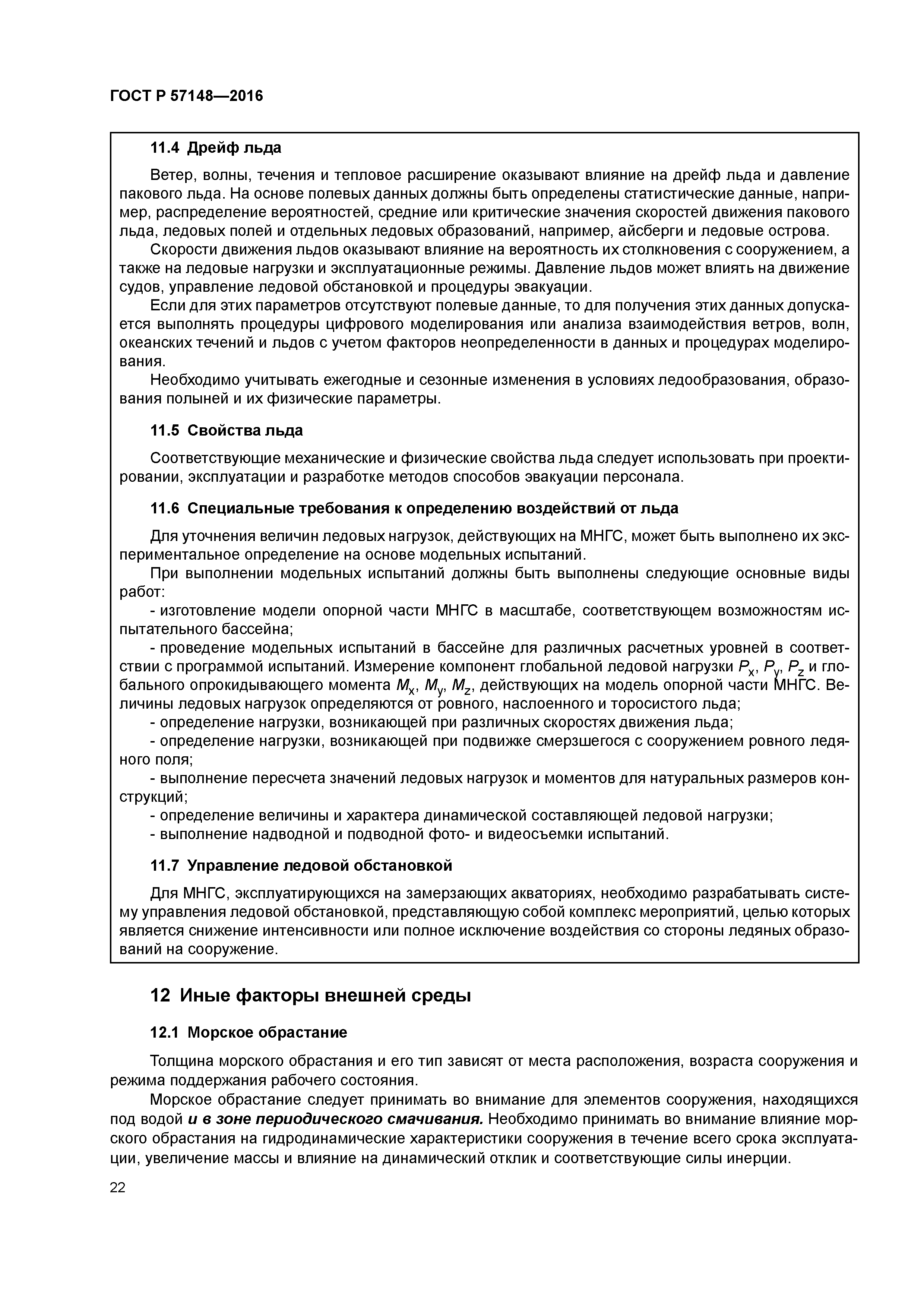 ГОСТ Р 57148—2016

11.4 Дрейф льда

Ветер, волны, течения и тепловое расширение оказывают влияние на дрейф льда и давление пакового льда. На основе полевых данных должны быть определены статистические данные, например, распределение вероятностей, средние или критические значения скоростей движения пакового льда, ледовых полей и отдельных ледовых образований, например, айсберги и ледовые острова.

Скорости движения льдов оказывают влияние на вероятность их столкновения с сооружением, а также на ледовые нагрузки и эксплуатационные режимы. Давление льдов может влиять на движение судов, управление ледовой обстановкой и процедуры эвакуации.

Если для этих параметров отсутствуют полевые данные, то для получения этих данных допускается выполнять процедуры цифрового моделирования или анализа взаимодействия ветров, волн, океанских течений и льдов с учетом факторов неопределенности в данных и процедурах моделирования.

Необходимо учитывать ежегодные и сезонные изменения в условиях ледообразования, образования полыней и их физические параметры.

11.5 Свойства льда

Соответствующие механические и физические свойства льда следует использовать при проектировании, эксплуатации и разработке методов способов эвакуации персонала.

11.6 Специальные требования к определению воздействий от льда

Для уточнения величин ледовых нагрузок, действующих на МНГС, может быть выполнено их экспериментальное определение на основе модельных испытаний.

При выполнении модельных испытаний должны быть выполнены следующие основные виды работ:

- изготовление модели опорной части МНГС в масштабе, соответствующем возможностям испытательного бассейна;

- проведение модельных испытаний в бассейне для различных расчетных уровней в соответствии с программой испытаний. Измерение компонент глобальной ледовой нагрузки $P_x$, $P_y$, $P_z$ и глобального опрокидывающего момента $M_x$, $M_y$, $M_z$, действующих на модель опорной части МНГС. Величины ледовых нагрузок определяются от ровного, наслоенного и торосистого льда;

- определение нагрузки, возникающей при различных скоростях движения льда;

- определение нагрузки, возникающей при подвижке смерзшегося с сооружением ровного ледяного поля;

- выполнение пересчета значений ледовых нагрузок и моментов для натуральных размеров конструкций;

- определение величины и характера динамической составляющей ледовой нагрузки;

- выполнение надводной и подводной фото- и видеосъемки испытаний.

11.7 Управление ледовой обстановкой

Для МНГС, эксплуатирующихся на замерзающих акваториях, необходимо разрабатывать систему управления ледовой обстановкой, представляющую собой комплекс мероприятий, целью которых является снижение интенсивности или полное исключение воздействия со стороны ледяных образований на сооружение.

12 Иные факторы внешней среды

12.1 Морское обрастание

Толщина морского обрастания и его тип зависят от места расположения, возраста сооружения и режима поддержания рабочего состояния.

Морское обрастание следует принимать во внимание для элементов сооружения, находящихся под водой и в зоне периодического смачивания. Необходимо принимать во внимание влияние морского обрастания на гидродинамические характеристики сооружения в течение всего срока эксплуатации, увеличение массы и влияние на динамический отклик и соответствующие силы инерции.

22